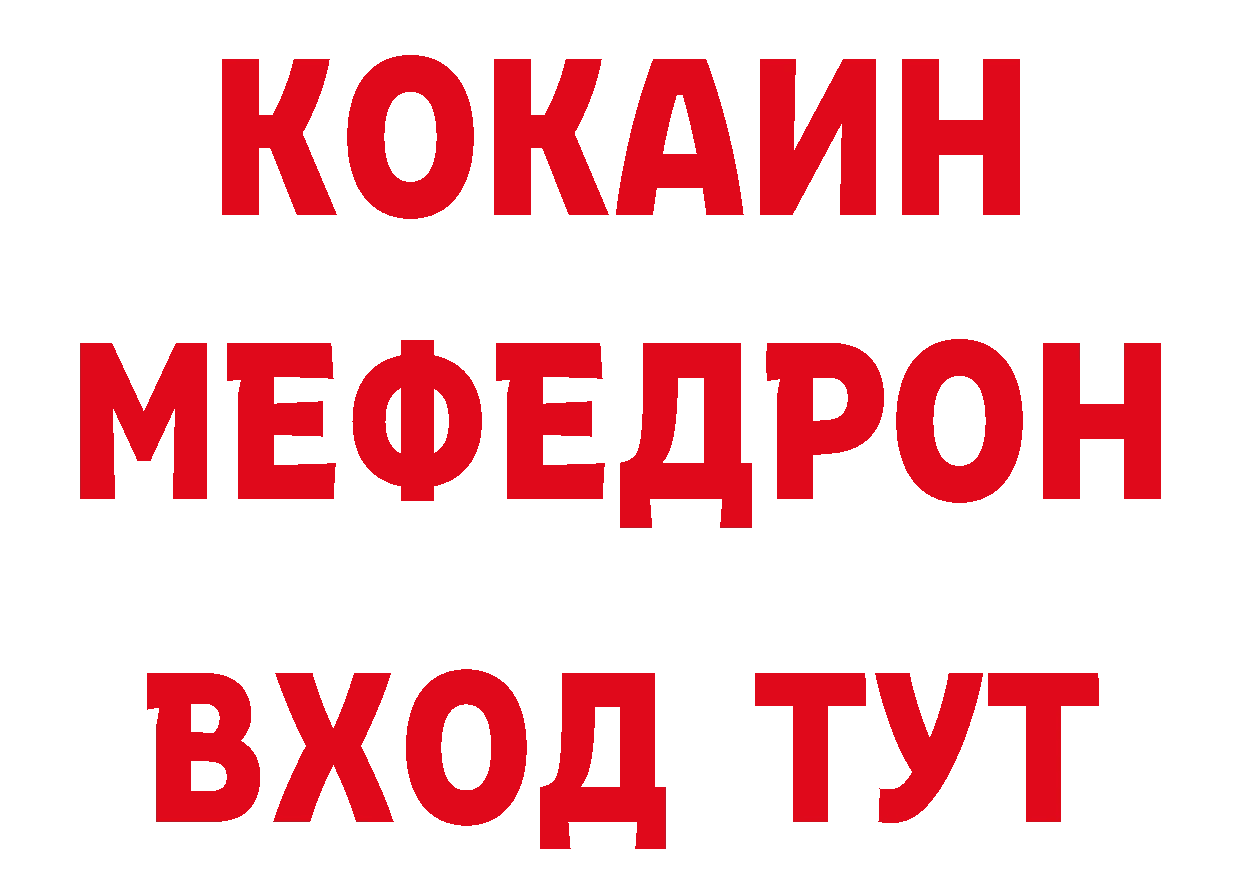 КОКАИН
МЕФЕДРОН
ВХОД ТУТ